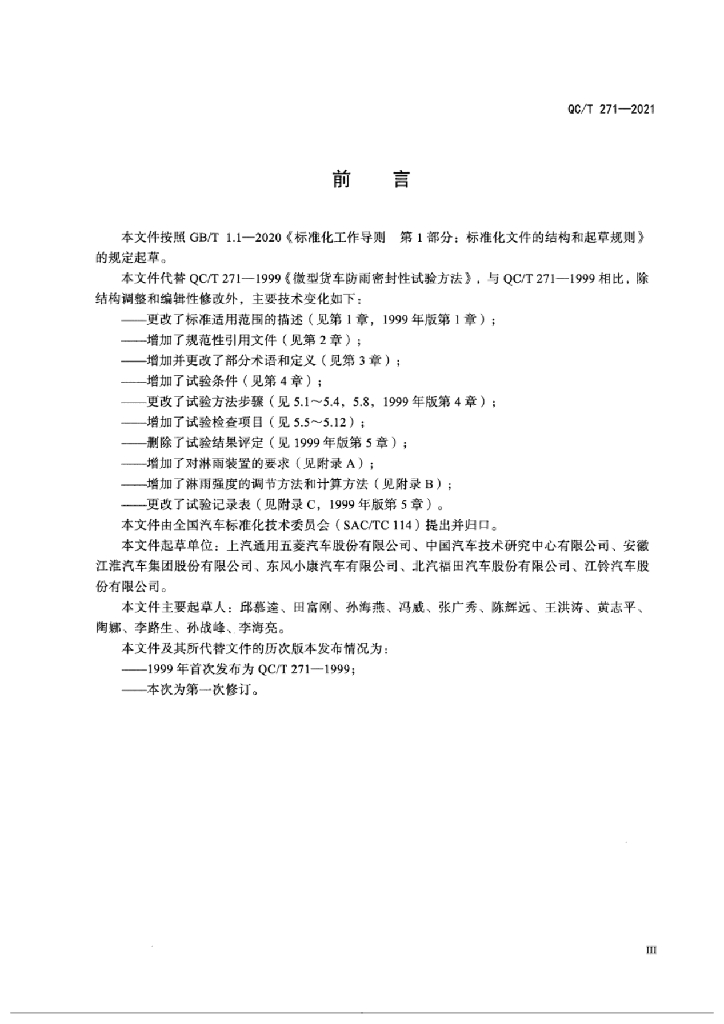 QC/T 271—2021

前　言

本文件按照 GB/T 1.1—2020《标准化工作导则　第 1 部分：标准化文件的结构和起草规则》的规定起草。

本文件代替 QC/T 271—1999《微型货车防雨密封性试验方法》，与 QC/T 271—1999 相比，除结构调整和编辑性修改外，主要技术变化如下：

——更改了标准适用范围的描述（见第 1 章，1999 年版第 1 章）；

——增加了规范性引用文件（见第 2 章）；

——增加并更改了部分术语和定义（见第 3 章）；

——增加了试验条件（见第 4 章）；

——更改了试验方法步骤（见 5.1～5.4，5.8，1999 年版第 4 章）；

——增加了试验检查项目（见 5.5～5.12）；

——删除了试验结果评定（见 1999 年版第 5 章）；

——增加了对淋雨装置的要求（见附录 A）；

——增加了淋雨强度的调节方法和计算方法（见附录 B）；

——更改了试验记录表（见附录 C，1999 年版第 5 章）。

本文件由全国汽车标准化技术委员会（SAC/TC 114）提出并归口。

本文件起草单位：上汽通用五菱汽车股份有限公司、中国汽车技术研究中心有限公司、安徽江淮汽车集团股份有限公司、东风小康汽车有限公司、北汽福田汽车股份有限公司、江铃汽车股份有限公司。

本文件主要起草人：邱慕逵、田富刚、孙海燕、冯威、张广秀、陈辉远、王洪涛、黄志平、陶娜、李路生、孙战峰、李海亮。

本文件及其所代替文件的历次版本发布情况为：

——1999 年首次发布为 QC/T 271—1999；

——本次为第一次修订。

III